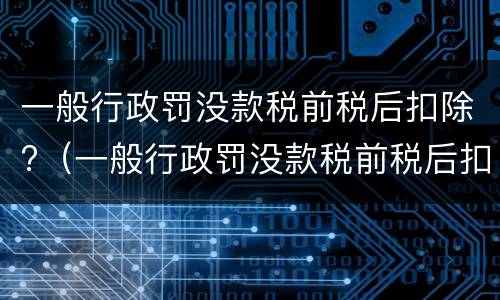 一般行政罚没款税前税后扣除？（一般行政罚没款税前税后扣